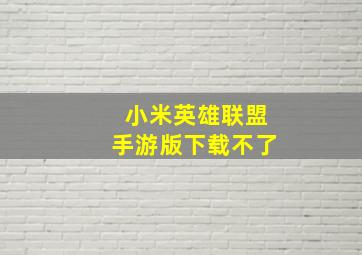 小米英雄联盟
手游版下载不了